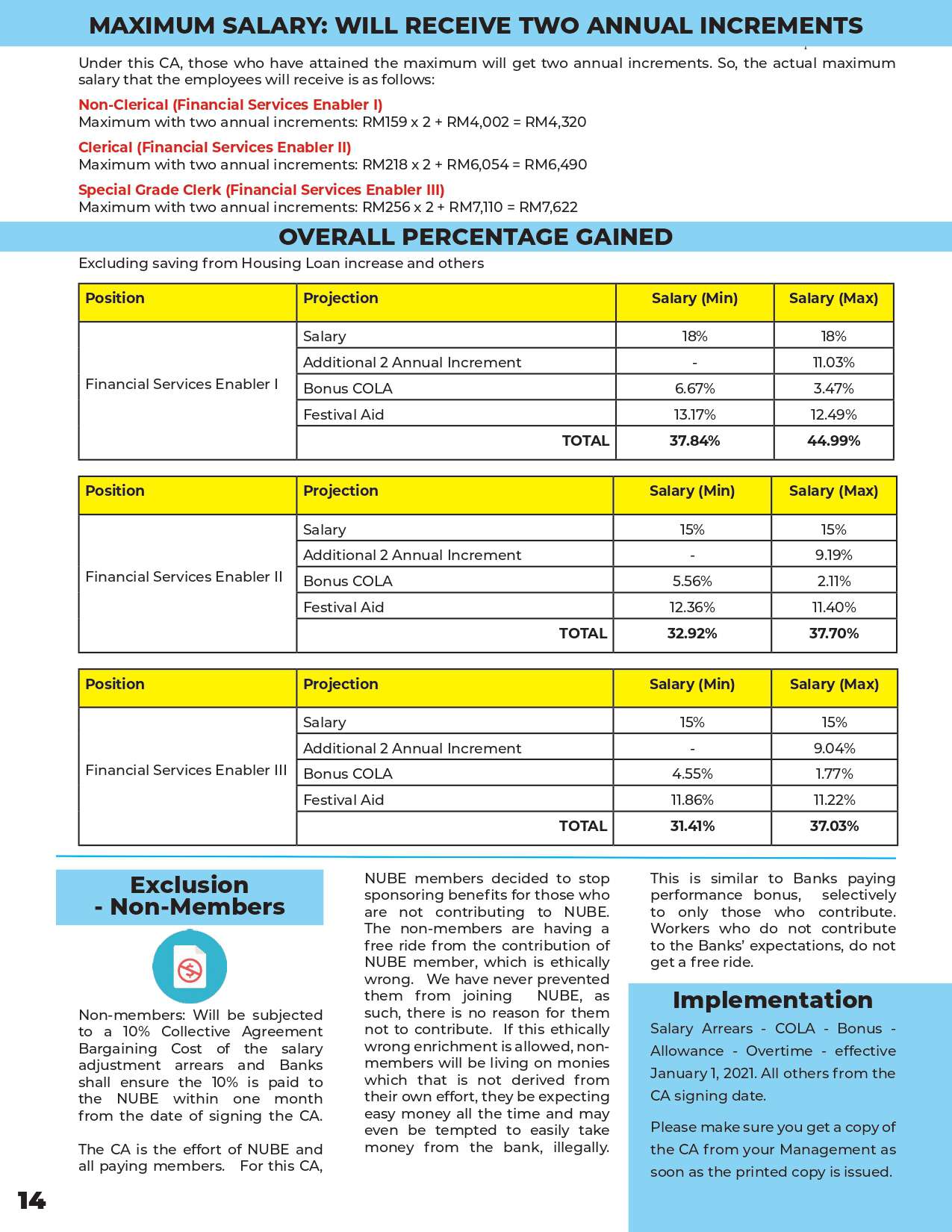 MAXIMUM SALARY: WILL RECEIVE TWO ANNUAL INCREMENTS

Under this CA, those who have attained the maximum will get two annual increments. So, the actual maximum salary that the employees will receive is as follows:

Non-Clerical (Financial Services Enabler I)
Maximum with two annual increments: RM159 x 2 + RM4,002 = RM4,320

Clerical (Financial Services Enabler II)
Maximum with two annual increments: RM218 x 2 + RM6,054 = RM6,490

Special Grade Clerk (Financial Services Enabler III)
Maximum with two annual increments: RM256 x 2 + RM7,110 = RM7,622

OVERALL PERCENTAGE GAINED

Excluding saving from Housing Loan increase and others

| Position | Projection | Salary (Min) | Salary (Max) |
|---|---|---|---|
| Financial Services Enabler I | Salary | 18% | 18% |
| | Additional 2 Annual Increment | - | 11.03% |
| | Bonus COLA | 6.67% | 3.47% |
| | Festival Aid | 13.17% | 12.49% |
| | TOTAL | 37.84% | 44.99% |

| Position | Projection | Salary (Min) | Salary (Max) |
|---|---|---|---|
| Financial Services Enabler II | Salary | 15% | 15% |
| | Additional 2 Annual Increment | - | 9.19% |
| | Bonus COLA | 5.56% | 2.11% |
| | Festival Aid | 12.36% | 11.40% |
| | TOTAL | 32.92% | 37.70% |

| Position | Projection | Salary (Min) | Salary (Max) |
|---|---|---|---|
| Financial Services Enabler III | Salary | 15% | 15% |
| | Additional 2 Annual Increment | - | 9.04% |
| | Bonus COLA | 4.55% | 1.77% |
| | Festival Aid | 11.86% | 11.22% |
| | TOTAL | 31.41% | 37.03% |

Exclusion - Non-Members

Non-members: Will be subjected to a 10% Collective Agreement Bargaining Cost of the salary adjustment arrears and Banks shall ensure the 10% is paid to the NUBE within one month from the date of signing the CA.

The CA is the effort of NUBE and all paying members. For this CA, NUBE members decided to stop sponsoring benefits for those who are not contributing to NUBE. The non-members are having a free ride from the contribution of NUBE member, which is ethically wrong. We have never prevented them from joining NUBE, as such, there is no reason for them not to contribute. If this ethically wrong enrichment is allowed, non-members will be living on monies which that is not derived from their own effort, they be expecting easy money all the time and may even be tempted to easily take money from the bank, illegally.

This is similar to Banks paying performance bonus, selectively to only those who contribute. Workers who do not contribute to the Banks' expectations, do not get a free ride.

Implementation

Salary Arrears - COLA - Bonus - Allowance - Overtime - effective January 1, 2021. All others from the CA signing date.

Please make sure you get a copy of the CA from your Management as soon as the printed copy is issued.

14